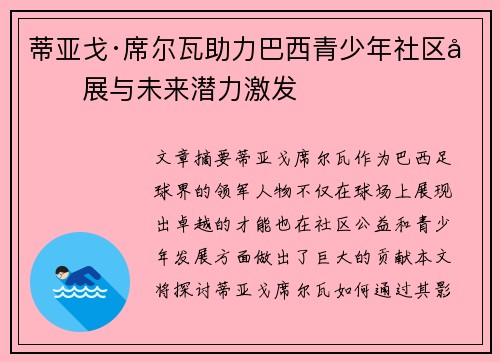 蒂亚戈·席尔瓦助力巴西青少年社区å　　展与未来潜力激发

文章摘要蒂亚戈席尔瓦作为巴西足球界的领军人物不仅在球场上展现出卓越的才能也在社区公益和青少年发展方面做出了巨大的贡献本文将探讨蒂亚戈席尔瓦如何通过其影